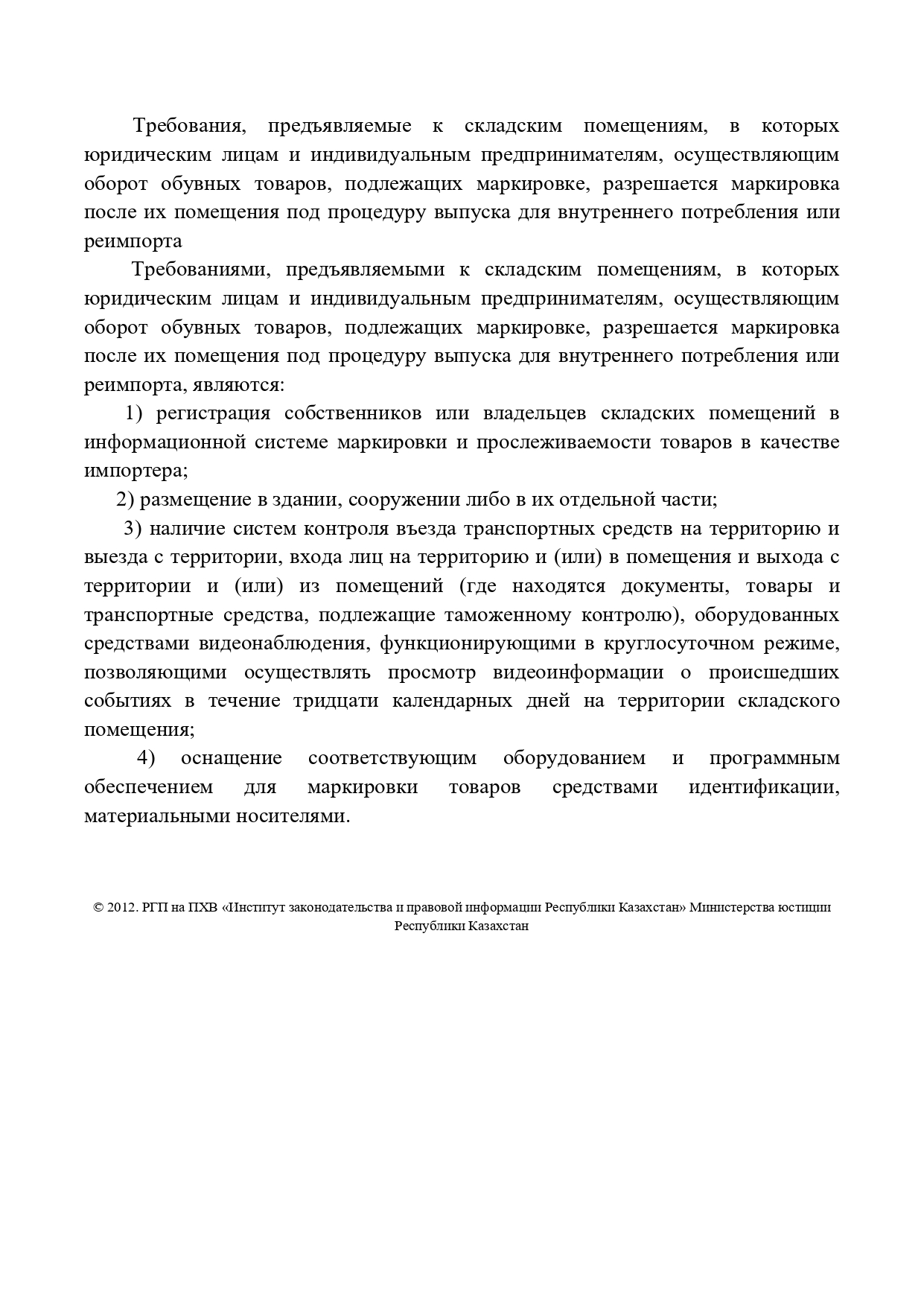 Требования, предъявляемые к складским помещениям, в которых юридическим лицам и индивидуальным предпринимателям, осуществляющим оборот обувных товаров, подлежащих маркировке, разрешается маркировка после их помещения под процедуру выпуска для внутреннего потребления или реимпорта

Требованиями, предъявляемыми к складским помещениям, в которых юридическим лицам и индивидуальным предпринимателям, осуществляющим оборот обувных товаров, подлежащих маркировке, разрешается маркировка после их помещения под процедуру выпуска для внутреннего потребления или реимпорта, являются:

1) регистрация собственников или владельцев складских помещений в информационной системе маркировки и прослеживаемости товаров в качестве импортера;

2) размещение в здании, сооружении либо в их отдельной части;

3) наличие систем контроля въезда транспортных средств на территорию и выезда с территории, входа лиц на территорию и (или) в помещения и выхода с территории и (или) из помещений (где находятся документы, товары и транспортные средства, подлежащие таможенному контролю), оборудованных средствами видеонаблюдения, функционирующими в круглосуточном режиме, позволяющими осуществлять просмотр видеоинформации о происшедших событиях в течение тридцати календарных дней на территории складского помещения;

4) оснащение соответствующим оборудованием и программным обеспечением для маркировки товаров средствами идентификации, материальными носителями.

© 2012. РГП на ПХВ «Институт законодательства и правовой информации Республики Казахстан» Министерства юстиции Республики Казахстан